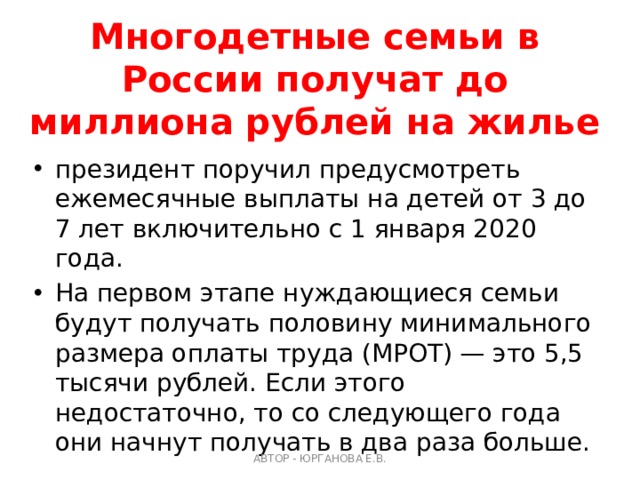 Многодетные семьи в России получат до миллиона рублей на жилье

• президент поручил предусмотреть ежемесячные выплаты на детей от 3 до 7 лет включительно с 1 января 2020 года.

• На первом этапе нуждающиеся семьи будут получать половину минимального размера оплаты труда (МРОТ) — это 5,5 тысячи рублей. Если этого недостаточно, то со следующего года они начнут получать в два раза больше.

АВТОР - ЮРГАНОВА Е.В.